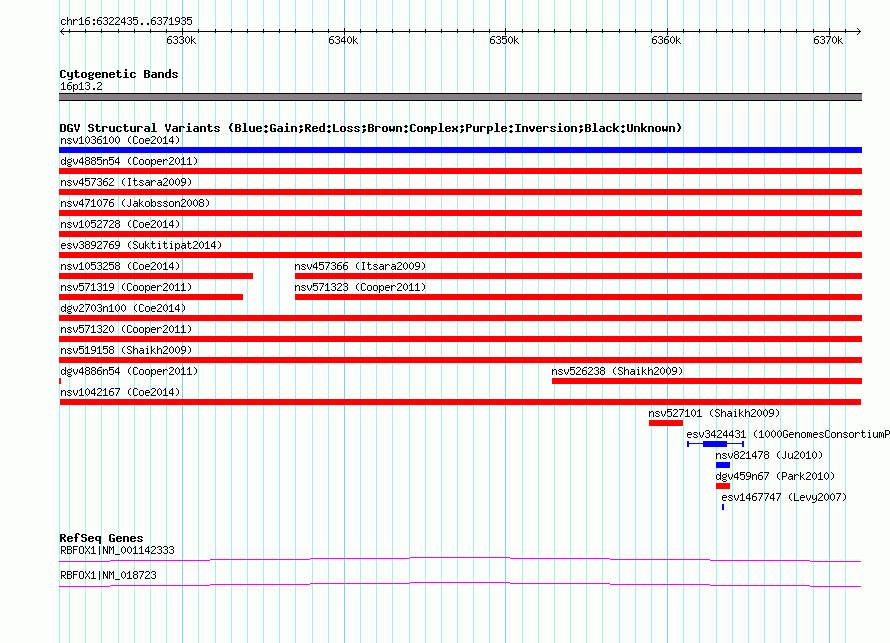 chr16:6322435..6371935

6330k 6340k 6350k 6360k 6370k

Cytogenetic Bands
16p13.2

DGV Structural Variants (Blue:Gain;Red:Loss;Brown:Complex;Purple:Inversion;Black:Unknown)
nsv1036100 (Coe2014)
dgv4885n54 (Cooper2011)
nsv457362 (Itsara2009)
nsv471076 (Jakobsson2008)
nsv1052728 (Coe2014)
esv3892769 (Suktitipat2014)
nsv1053258 (Coe2014)
nsv457366 (Itsara2009)
nsv571319 (Cooper2011)
nsv571323 (Cooper2011)
dgv2703n100 (Coe2014)
nsv571320 (Cooper2011)
nsv519158 (Shaikh2009)
dgv4886n54 (Cooper2011)
nsv526238 (Shaikh2009)
nsv1042167 (Coe2014)
nsv527101 (Shaikh2009)
esv3424431 (1000GenomesConsortiumP
nsv821478 (Ju2010)
dgv459n67 (Park2010)
esv1467747 (Levy2007)

RefSeq Genes
RBFOX1|NM_001142333
RBFOX1|NM_018723